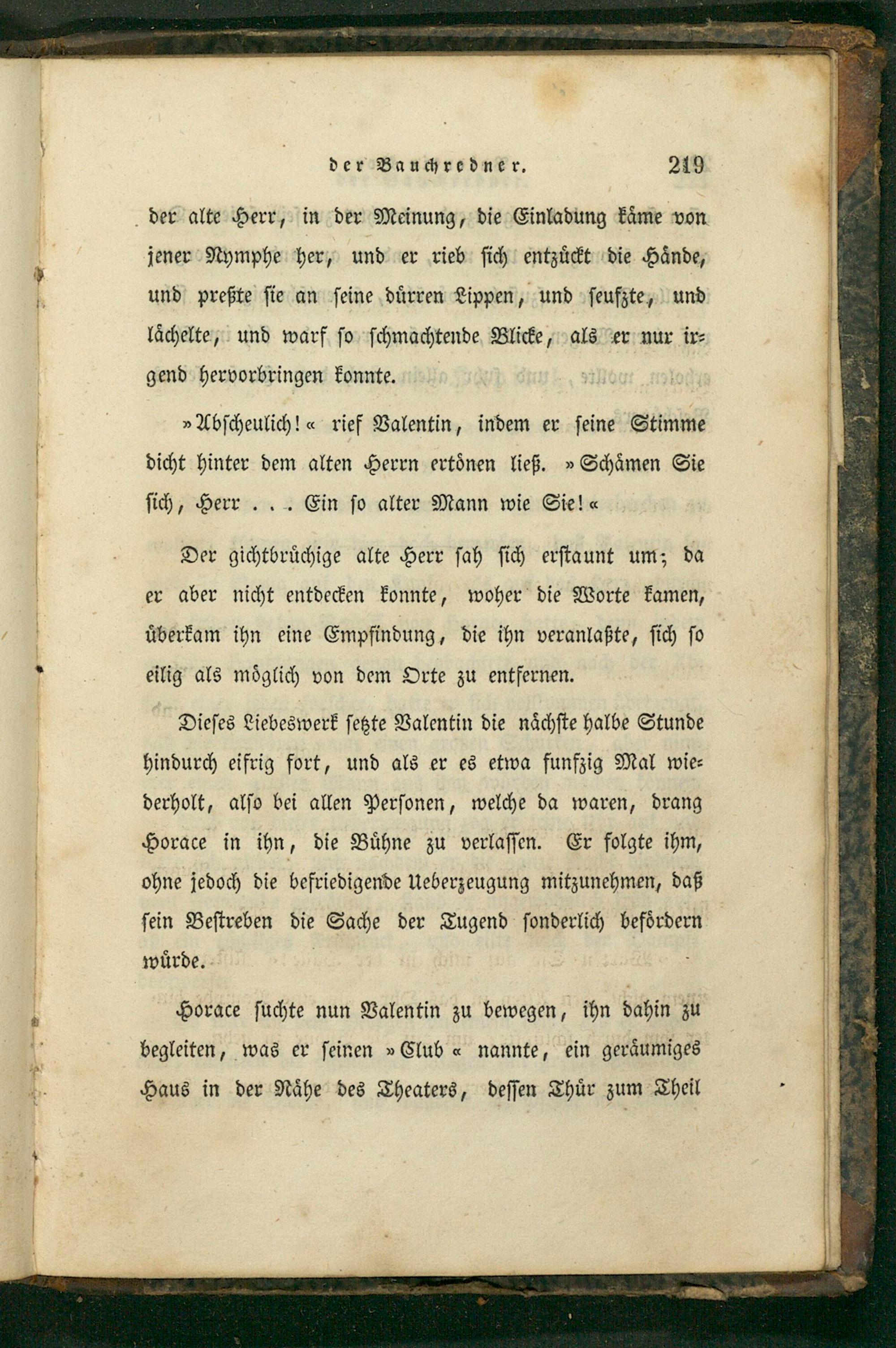 der Bauchredner. 219

der alte Herr, in der Meinung, die Einladung käme von jener Nymphe her, und er rieb sich entzückt die Hände, und preßte sie an seine dürren Lippen, und seufzte, und lächelte, und warf so schmachtende Blicke, als er nur irgend hervorbringen konnte.

»Abscheulich!« rief Valentin, indem er seine Stimme dicht hinter dem alten Herrn ertönen ließ. »Schämen Sie sich, Herr . . . Ein so alter Mann wie Sie!«

Der gichtbrüchige alte Herr sah sich erstaunt um; da er aber nicht entdecken konnte, woher die Worte kamen, überkam ihn eine Empfindung, die ihn veranlaßte, sich so eilig als möglich von dem Orte zu entfernen.

Dieses Liebeswerk setzte Valentin die nächste halbe Stunde hindurch eifrig fort, und als er es etwa funfzig Mal wiederholt, also bei allen Personen, welche da waren, drang Horace in ihn, die Bühne zu verlassen. Er folgte ihm, ohne jedoch die befriedigende Ueberzeugung mitzunehmen, daß sein Bestreben die Sache der Tugend sonderlich befördern würde.

Horace suchte nun Valentin zu bewegen, ihn dahin zu begleiten, was er seinen »Club« nannte, ein geräumiges Haus in der Nähe des Theaters, dessen Thür zum Theil